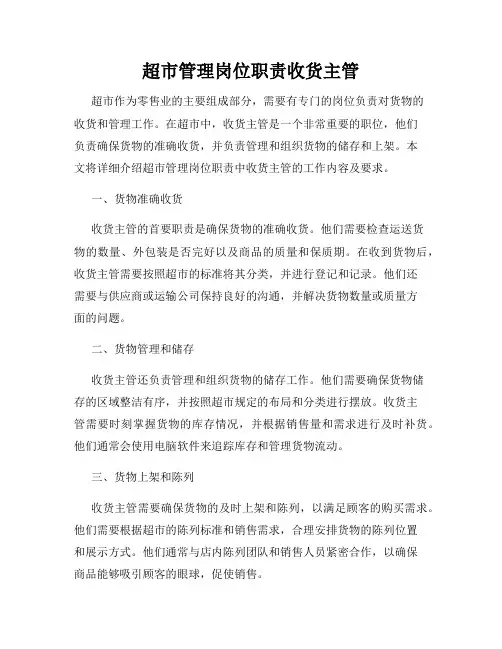 超市管理岗位职责收货主管

超市作为零售业的主要组成部分，需要有专门的岗位负责对货物的收货和管理工作。在超市中，收货主管是一个非常重要的职位，他们负责确保货物的准确收货，并负责管理和组织货物的储存和上架。本文将详细介绍超市管理岗位职责中收货主管的工作内容及要求。

一、货物准确收货

收货主管的首要职责是确保货物的准确收货。他们需要检查运送货物的数量、外包装是否完好以及商品的质量和保质期。在收到货物后，收货主管需要按照超市的标准将其分类，并进行登记和记录。他们还需要与供应商或运输公司保持良好的沟通，并解决货物数量或质量方面的问题。

二、货物管理和储存

收货主管还负责管理和组织货物的储存工作。他们需要确保货物储存的区域整洁有序，并按照超市规定的布局和分类进行摆放。收货主管需要时刻掌握货物的库存情况，并根据销售量和需求进行及时补货。他们通常会使用电脑软件来追踪库存和管理货物流动。

三、货物上架和陈列

收货主管需要确保货物的及时上架和陈列，以满足顾客的购买需求。他们需要根据超市的陈列标准和销售需求，合理安排货物的陈列位置和展示方式。他们通常与店内陈列团队和销售人员紧密合作，以确保商品能够吸引顾客的眼球，促使销售。